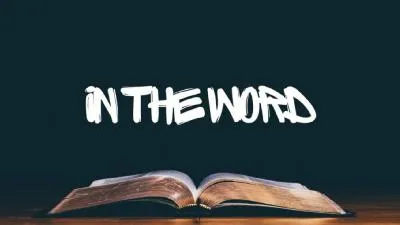 IN THE WORD